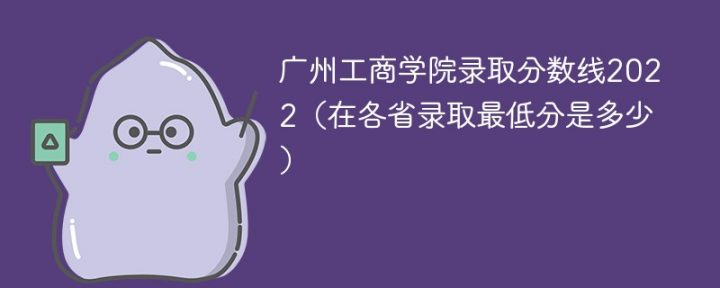 广州工商学院录取分数线2022（在各省录取最低分是多少）